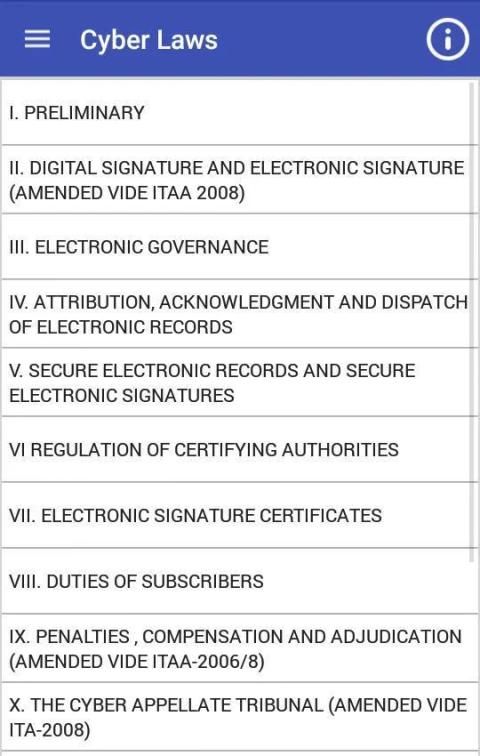 Cyber Laws

I. PRELIMINARY

II. DIGITAL SIGNATURE AND ELECTRONIC SIGNATURE (AMENDED VIDE ITAA 2008)

III. ELECTRONIC GOVERNANCE

IV. ATTRIBUTION, ACKNOWLEDGMENT AND DISPATCH OF ELECTRONIC RECORDS

V. SECURE ELECTRONIC RECORDS AND SECURE ELECTRONIC SIGNATURES

VI REGULATION OF CERTIFYING AUTHORITIES

VII. ELECTRONIC SIGNATURE CERTIFICATES

VIII. DUTIES OF SUBSCRIBERS

IX. PENALTIES , COMPENSATION AND ADJUDICATION (AMENDED VIDE ITAA-2006/8)

X. THE CYBER APPELLATE TRIBUNAL (AMENDED VIDE ITA-2008)